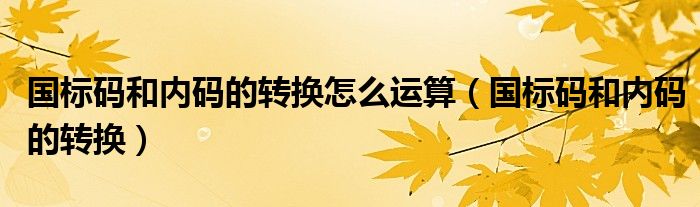 国标码和内码的转换怎么运算（国标码和内码的转换）